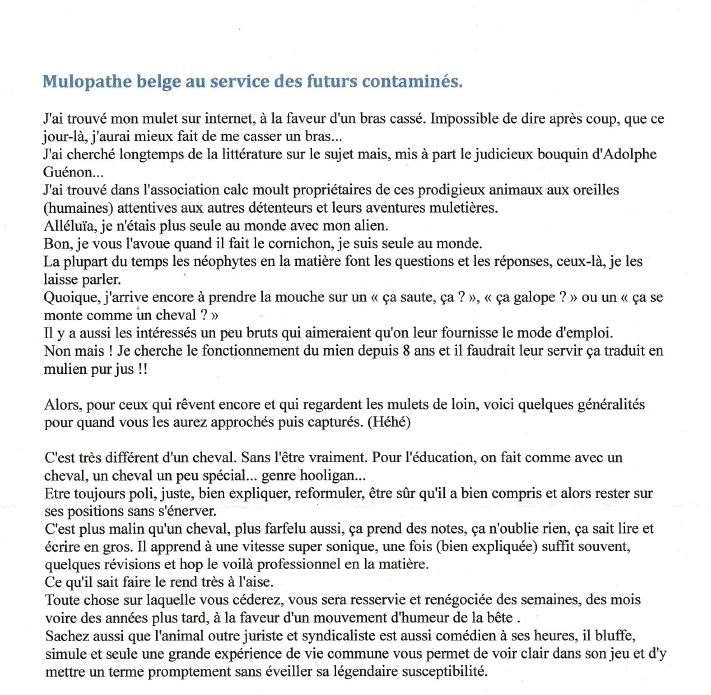 Mulopathe belge au service des futurs contaminés.

J'ai trouvé mon mulet sur internet, à la faveur d'un bras cassé. Impossible de dire après coup, que ce jour-là, j'aurai mieux fait de me casser un bras...
J'ai cherché longtemps de la littérature sur le sujet mais, mis à part le judicieux bouquin d'Adolphe Guénon...
J'ai trouvé dans l'association calc moult propriétaires de ces prodigieux animaux aux oreilles (humaines) attentives aux autres détenteurs et leurs aventures muletières.
Alléluïa, je n'étais plus seule au monde avec mon alien.
Bon, je vous l'avoue quand il fait le cornichon, je suis seule au monde.
La plupart du temps les néophytes en la matière font les questions et les réponses, ceux-là, je les laisse parler.
Quoique, j'arrive encore à prendre la mouche sur un « ça saute, ça ? », « ça galope ? » ou un « ça se monte comme un cheval ? »
Il y a aussi les intéressés un peu bruts qui aimeraient qu'on leur fournisse le mode d'emploi.
Non mais ! Je cherche le fonctionnement du mien depuis 8 ans et il faudrait leur servir ça traduit en mulien pur jus !!

Alors, pour ceux qui rêvent encore et qui regardent les mulets de loin, voici quelques généralités pour quand vous les aurez approchés puis capturés. (Héhé)

C'est très différent d'un cheval. Sans l'être vraiment. Pour l'éducation, on fait comme avec un cheval, un cheval un peu spécial... genre hooligan...
Etre toujours poli, juste, bien expliquer, reformuler, être sûr qu'il a bien compris et alors rester sur ses positions sans s'énerver.
C'est plus malin qu'un cheval, plus farfelu aussi, ça prend des notes, ça n'oublie rien, ça sait lire et écrire en gros. Il apprend à une vitesse super sonique, une fois (bien expliquée) suffit souvent, quelques révisions et hop le voilà professionnel en la matière.
Ce qu'il sait faire le rend très à l'aise.
Toute chose sur laquelle vous céderez, vous sera resservie et renégociée des semaines, des mois voire des années plus tard, à la faveur d'un mouvement d'humeur de la bête .
Sachez aussi que l'animal outre juriste et syndicaliste est aussi comédien à ses heures, il bluffe, simule et seule une grande expérience de vie commune vous permet de voir clair dans son jeu et d'y mettre un terme promptement sans éveiller sa légendaire susceptibilité.